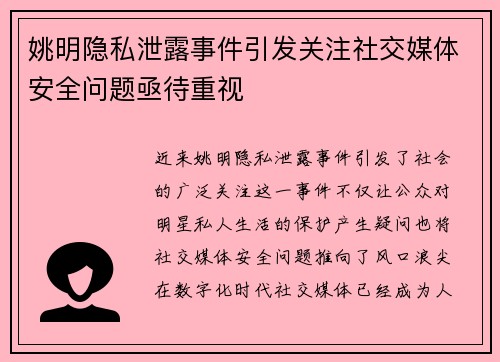 姚明隐私泄露事件引发关注社交媒体安全问题亟待重视

近来姚明隐私泄露事件引发了社会的广泛关注这一事件不仅让公众对明星私人生活的保护产生疑问也将社交媒体安全问题推向了风口浪尖在数字化时代社交媒体已经成为人